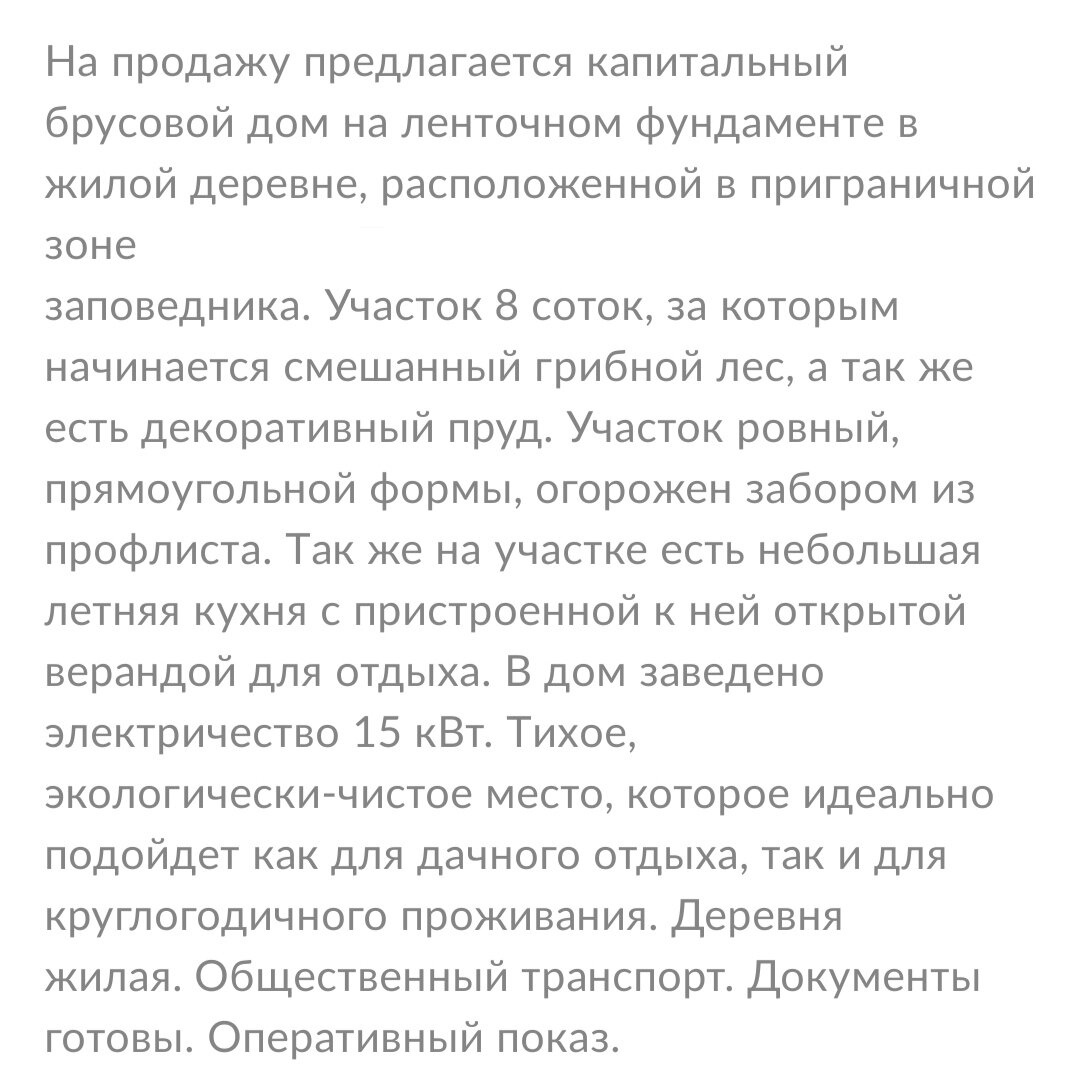 На продажу предлагается капитальный брусовой дом на ленточном фундаменте в жилой деревне, расположенной в приграничной зоне
заповедника. Участок 8 соток, за которым начинается смешанный грибной лес, а так же есть декоративный пруд. Участок ровный, прямоугольной формы, огорожен забором из профлиста. Так же на участке есть небольшая летняя кухня с пристроенной к ней открытой верандой для отдыха. В дом заведено электричество 15 кВт. Тихое, экологически-чистое место, которое идеально подойдет как для дачного отдыха, так и для круглогодичного проживания. Деревня жилая. Общественный транспорт. Документы готовы. Оперативный показ.